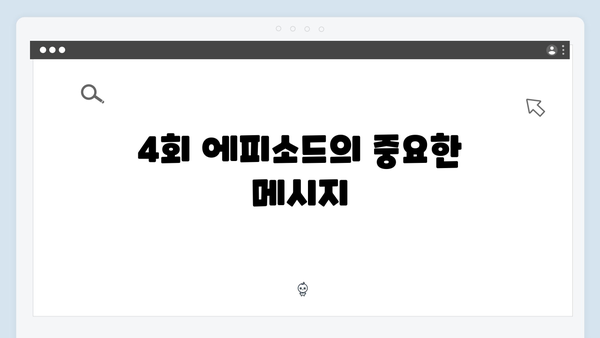 4회 에피소드의 중요한 메시지